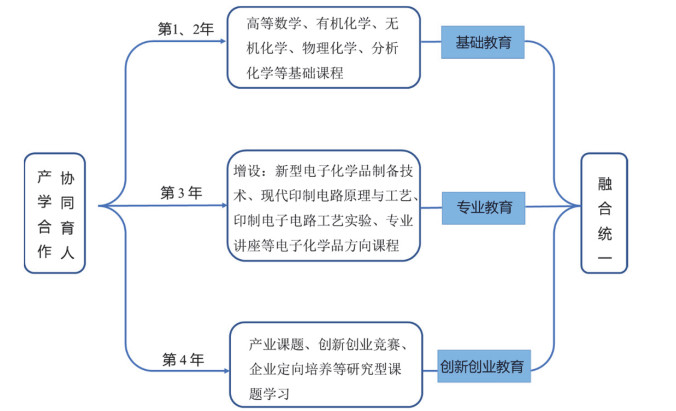 产学合作 协同育人

第1、2年

高等数学、有机化学、无机化学、物理化学、分析化学等基础课程

基础教育

第3年

增设：新型电子化学品制备技术、现代印制电路原理与工艺、印制电子电路工艺实验、专业讲座等电子化学品方向课程

专业教育

第4年

产业课题、创新创业竞赛、企业定向培养等研究型课题学习

创新创业教育

融合统一